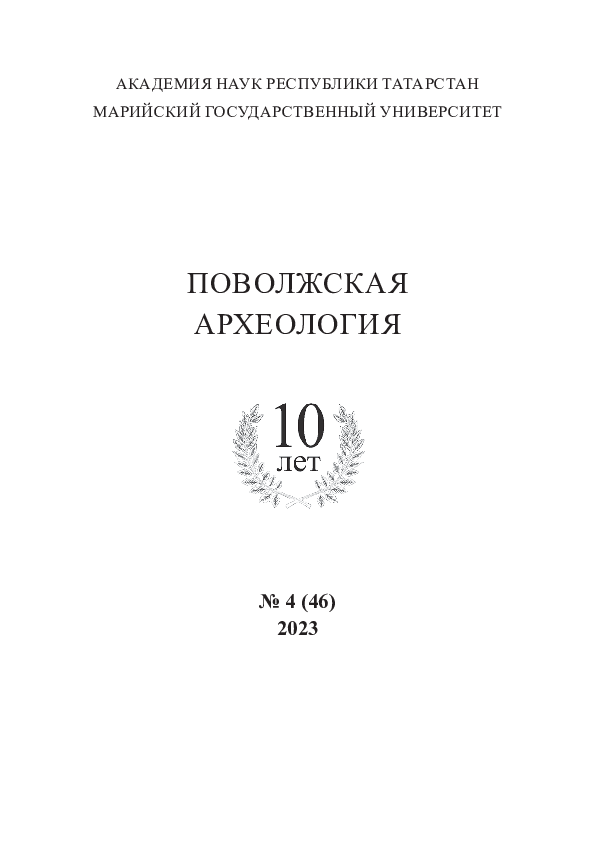 АКАДЕМИЯ НАУК РЕСПУБЛИКИ ТАТАРСТАН
МАРИЙСКИЙ ГОСУДАРСТВЕННЫЙ УНИВЕРСИТЕТ

ПОВОЛЖСКАЯ
АРХЕОЛОГИЯ

10
лет

№ 4 (46)
2023